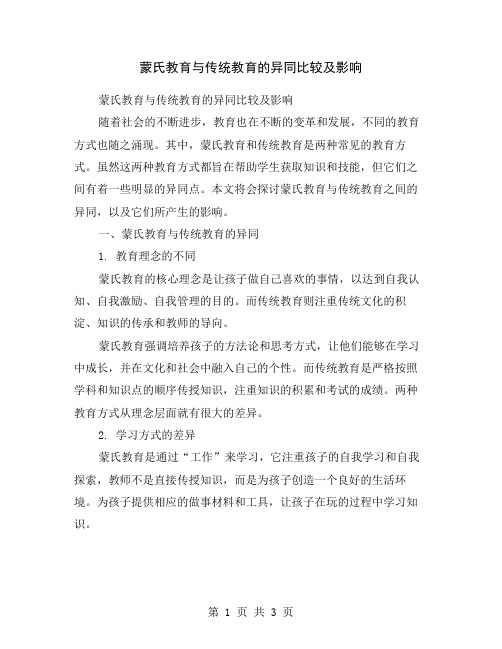 蒙氏教育与传统教育的异同比较及影响

蒙氏教育与传统教育的异同比较及影响

随着社会的不断进步，教育也在不断的变革和发展，不同的教育方式也随之涌现。其中，蒙氏教育和传统教育是两种常见的教育方式。虽然这两种教育方式都旨在帮助学生获取知识和技能，但它们之间有着一些明显的异同点。本文将会探讨蒙氏教育与传统教育之间的异同，以及它们所产生的影响。

一、蒙氏教育与传统教育的异同

1. 教育理念的不同

蒙氏教育的核心理念是让孩子做自己喜欢的事情，以达到自我认知、自我激励、自我管理的目的。而传统教育则注重传统文化的积淀、知识的传承和教师的导向。

蒙氏教育强调培养孩子的方法论和思考方式，让他们能够在学习中成长，并在文化和社会中融入自己的个性。而传统教育是严格按照学科和知识点的顺序传授知识，注重知识的积累和考试的成绩。两种教育方式从理念层面就有很大的差异。

2. 学习方式的差异

蒙氏教育是通过“工作”来学习，它注重孩子的自我学习和自我探索，教师不是直接传授知识，而是为孩子创造一个良好的生活环境。为孩子提供相应的做事材料和工具，让孩子在玩的过程中学习知识。

第 1 页 共 3 页